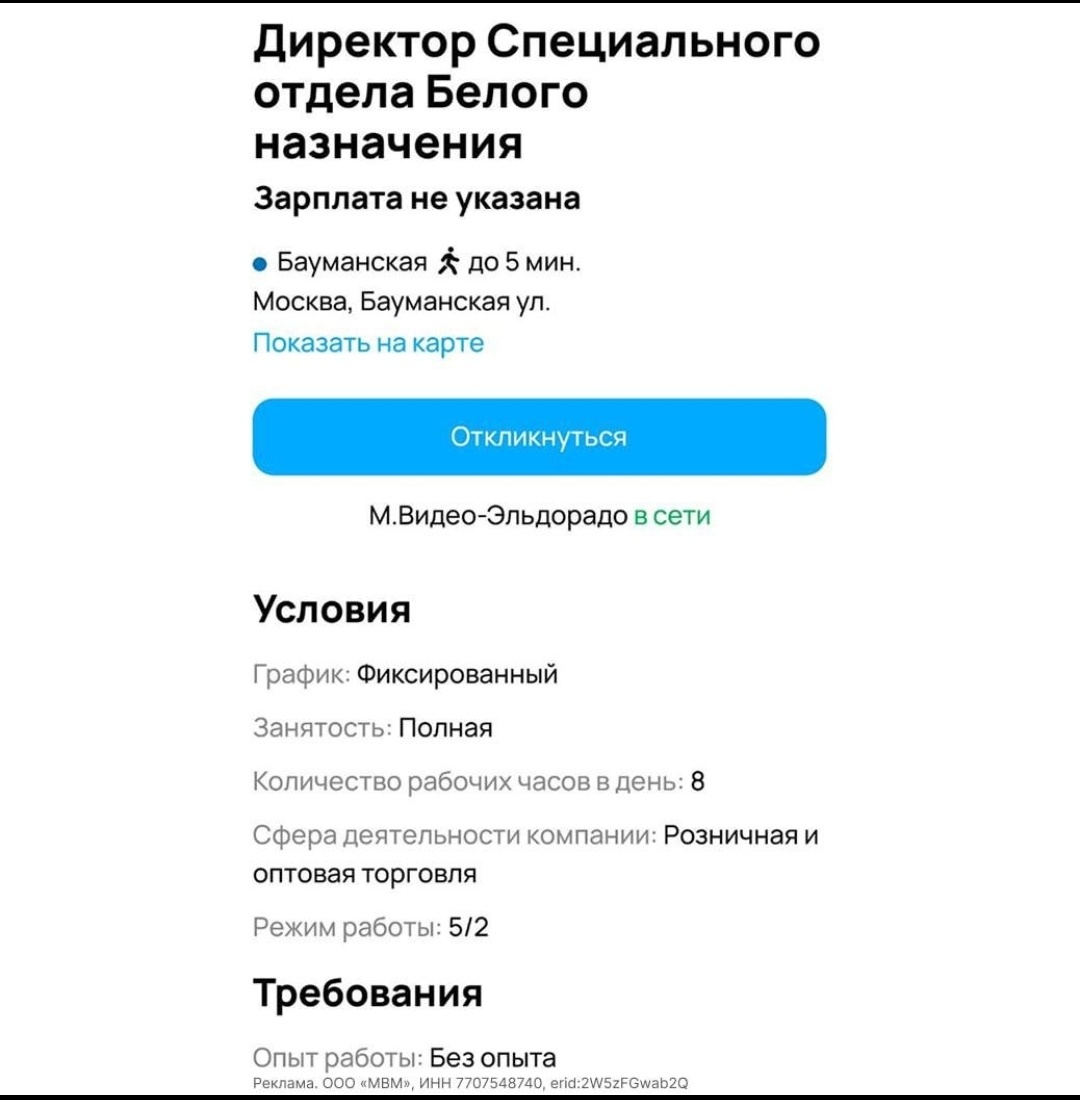 Директор Специального отдела Белого назначения

Зарплата не указана

Бауманская до 5 мин.
Москва, Бауманская ул.
Показать на карте

Откликнуться

М.Видео-Эльдорадо в сети

Условия

График: Фиксированный

Занятость: Полная

Количество рабочих часов в день: 8

Сфера деятельности компании: Розничная и оптовая торговля

Режим работы: 5/2

Требования

Опыт работы: Без опыта

Реклама. ООО «МВМ», ИНН 7707548740, erid:2W5zFGwab2Q